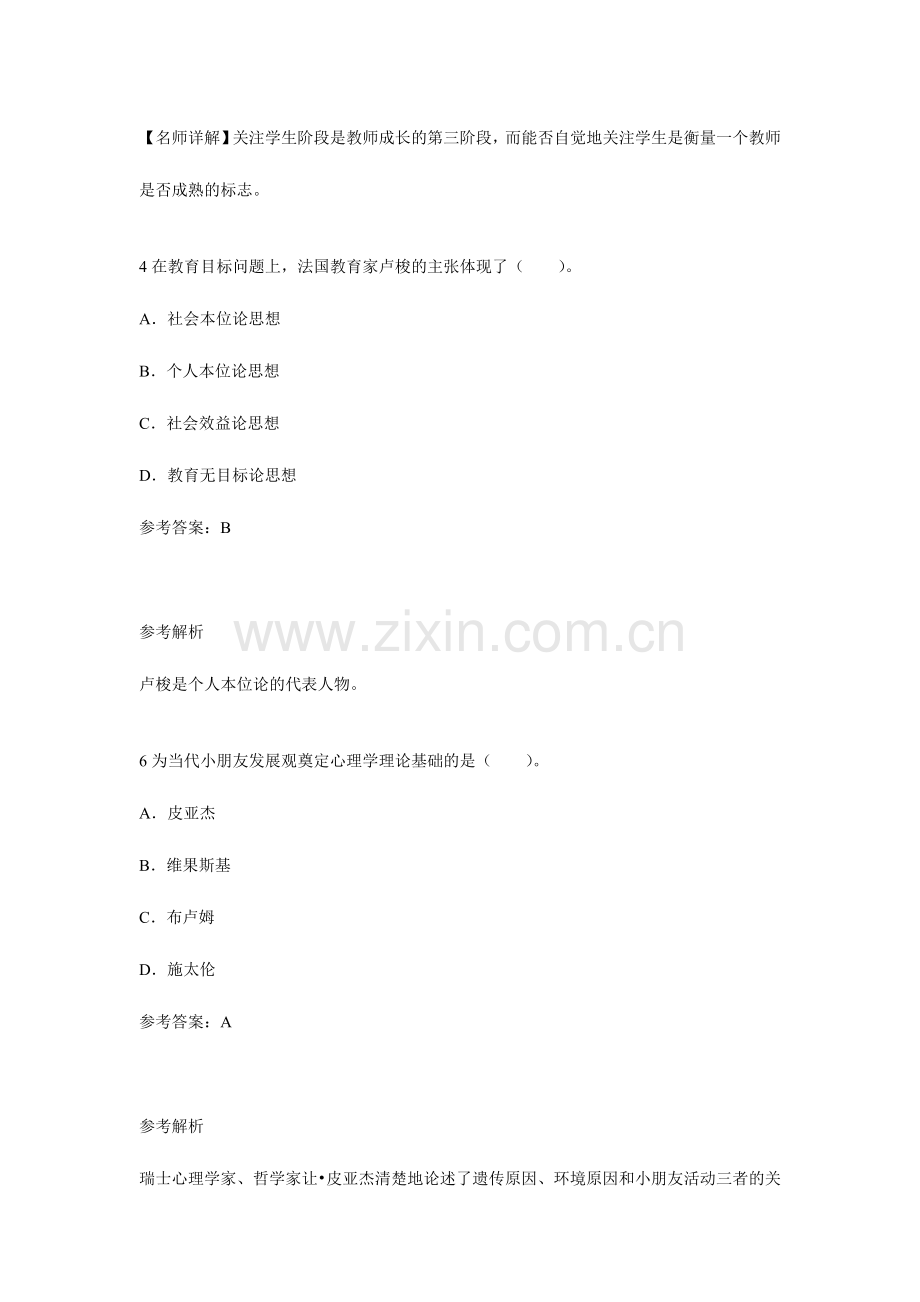 【名师详解】关注学生阶段是教师成长的第三阶段，而能否自觉地关注学生是衡量一个教师是否成熟的标志。

4在教育目标问题上，法国教育家卢梭的主张体现了（ ）。

A．社会本位论思想

B．个人本位论思想

C．社会效益论思想

D．教育无目标论思想

参考答案：B

参考解析

卢梭是个人本位论的代表人物。

6为当代小朋友发展观奠定心理学理论基础的是（ ）。

A．皮亚杰

B．维果斯基

C．布卢姆

D．施太伦

参考答案：A

参考解析

瑞士心理学家、哲学家让•皮亚杰清楚地论述了遗传原因、环境原因和小朋友活动三者的关

www.zixin.com.cn